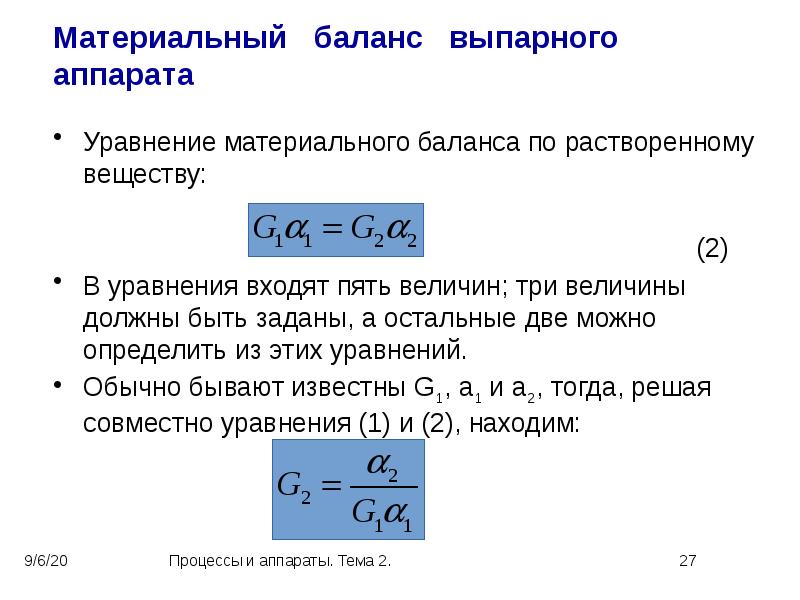 Материальный баланс выпарного аппарата

• Уравнение материального баланса по растворенному веществу:

$G_1\alpha_1 = G_2\alpha_2$

(2)

• В уравнения входят пять величин; три величины должны быть заданы, а остальные две можно определить из этих уравнений.

• Обычно бывают известны $G_1$, $a_1$ и $a_2$, тогда, решая совместно уравнения (1) и (2), находим:

$G_2 = \frac{\alpha_2}{G_1\alpha_1}$

9/6/20

Процессы и аппараты. Тема 2.

27